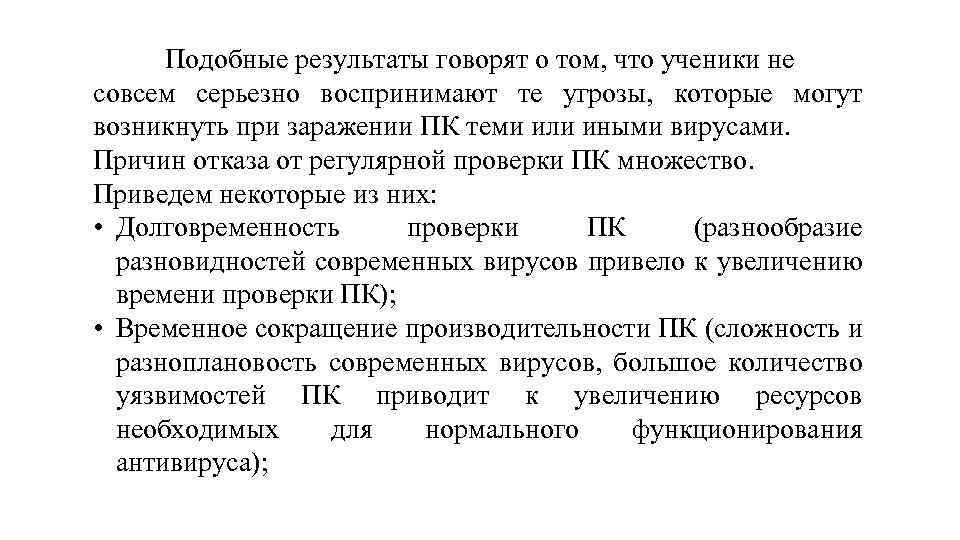 Подобные результаты говорят о том, что ученики не совсем серьезно воспринимают те угрозы, которые могут возникнуть при заражении ПК теми или иными вирусами. Причин отказа от регулярной проверки ПК множество. Приведем некоторые из них:

• Долговременность проверки ПК (разнообразие разновидностей современных вирусов привело к увеличению времени проверки ПК);
• Временное сокращение производительности ПК (сложность и разноплановость современных вирусов, большое количество уязвимостей ПК приводит к увеличению ресурсов необходимых для нормального функционирования антивируса);